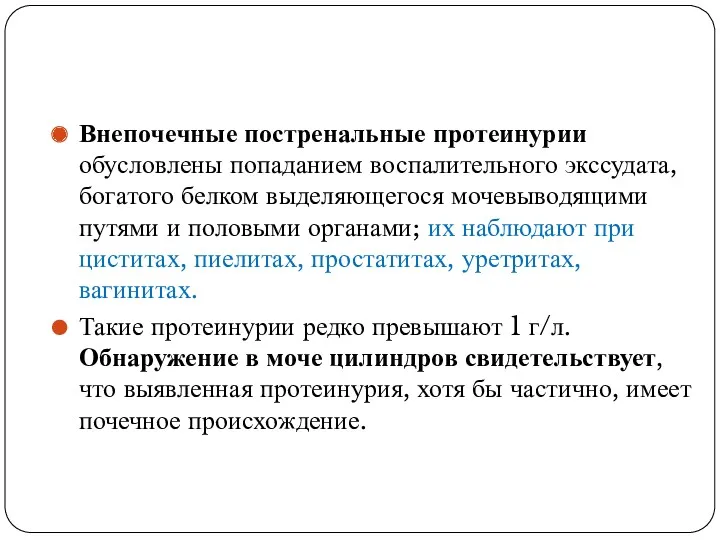 Внепочечные постренальные протеинурии обусловлены попаданием воспалительного экссудата, богатого белком выделяющегося мочевыводящими путями и половыми органами; их наблюдают при циститах, пиелитах, простатитах, уретритах, вагинитах.

Такие протеинурии редко превышают 1 г/л. Обнаружение в моче цилиндров свидетельствует, что выявленная протеинурия, хотя бы частично, имеет почечное происхождение.